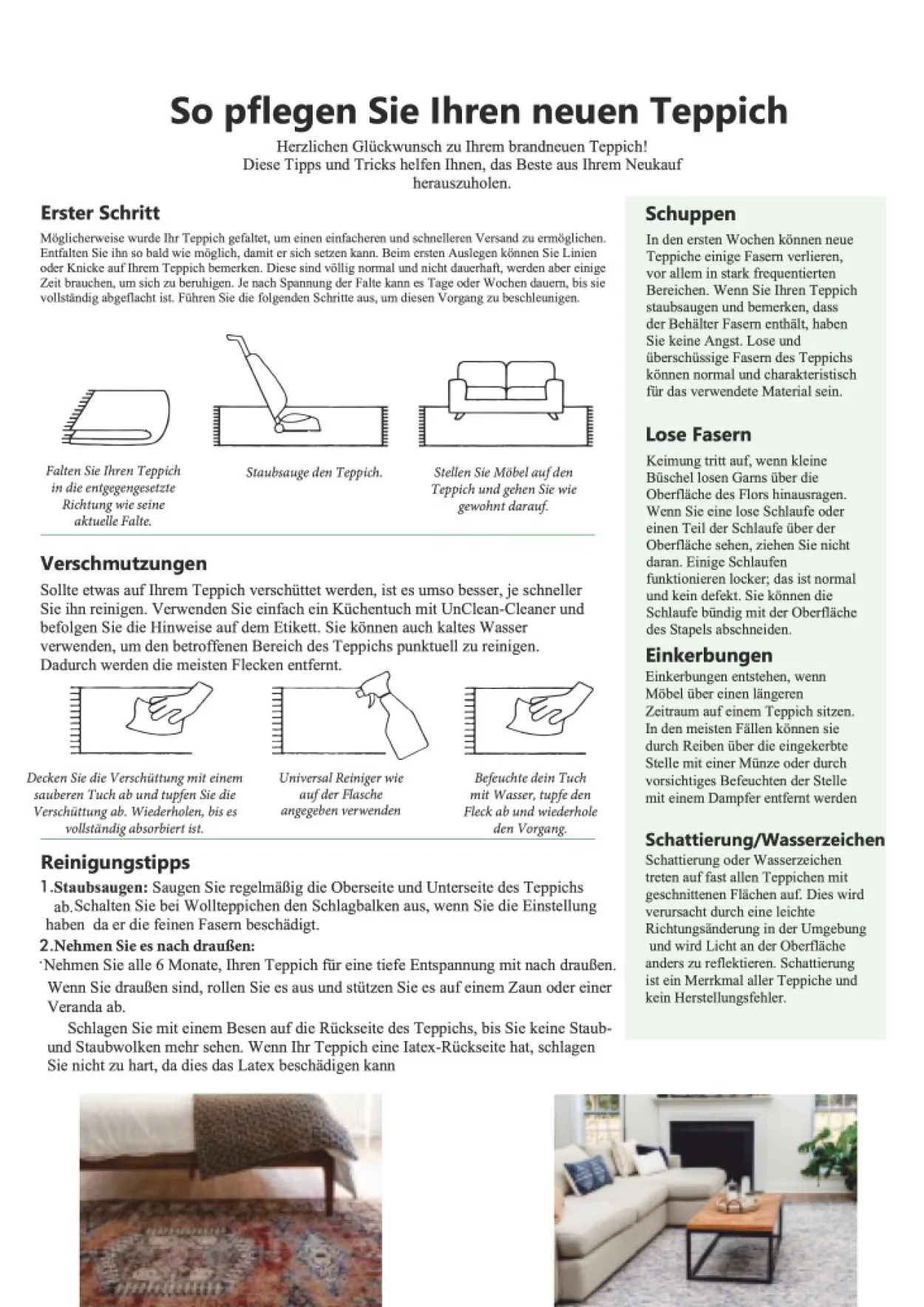 So pflegen Sie Ihren neuen Teppich

Herzlichen Glückwunsch zu Ihrem brandneuen Teppich!
Diese Tipps und Tricks helfen Ihnen, das Beste aus Ihrem Neukauf herauszuholen.

Erster Schritt

Möglicherweise wurde Ihr Teppich gefaltet, um einen einfacheren und schnelleren Versand zu ermöglichen. Entfalten Sie ihn so bald wie möglich, damit er sich setzen kann. Beim ersten Auslegen können Sie Linien oder Knicke auf Ihrem Teppich bemerken. Diese sind völlig normal und nicht dauerhaft, werden aber einige Zeit brauchen, um sich zu beruhigen. Je nach Spannung der Falte kann es Tage oder Wochen dauern, bis sie vollständig abgeflacht ist. Führen Sie die folgenden Schritte aus, um diesen Vorgang zu beschleunigen.

Falten Sie Ihren Teppich in die entgegengesetzte Richtung wie seine aktuelle Falte.

Staubsauge den Teppich.

Stellen Sie Möbel auf den Teppich und gehen Sie wie gewohnt darauf.

Verschmutzungen

Sollte etwas auf Ihrem Teppich verschüttet werden, ist es umso besser, je schneller Sie ihn reinigen. Verwenden Sie einfach ein Küchentuch mit UnClean-Cleaner und befolgen Sie die Hinweise auf dem Etikett. Sie können auch kaltes Wasser verwenden, um den betroffenen Bereich des Teppichs punktuell zu reinigen. Dadurch werden die meisten Flecken entfernt.

Decken Sie die Verschüttung mit einem sauberen Tuch ab und tupfen Sie die Verschüttung ab. Wiederholen, bis es vollständig absorbiert ist.

Universal Reiniger wie auf der Flasche angegeben verwenden

Befeuchte dein Tuch mit Wasser, tupfe den Fleck ab und wiederhole den Vorgang.

Reinigungstipps

1.Staubsaugen: Saugen Sie regelmäßig die Oberseite und Unterseite des Teppichs ab.Schalten Sie bei Wollteppichen den Schlagbalken aus, wenn Sie die Einstellung haben da er die feinen Fasern beschädigt.

2.Nehmen Sie es nach draußen:
Nehmen Sie alle 6 Monate, Ihren Teppich für eine tiefe Entspannung mit nach draußen. Wenn Sie draußen sind, rollen Sie es aus und stützen Sie es auf einem Zaun oder einer Veranda ab.

Schlagen Sie mit einem Besen auf die Rückseite des Teppichs, bis Sie keine Staub- und Staubwolken mehr sehen. Wenn Ihr Teppich eine Iatex-Rückseite hat, schlagen Sie nicht zu hart, da dies das Latex beschädigen kann

Schuppen

In den ersten Wochen können neue Teppiche einige Fasern verlieren, vor allem in stark frequentierten Bereichen. Wenn Sie Ihren Teppich staubsaugen und bemerken, dass der Behälter Fasern enthält, haben Sie keine Angst. Lose und überschüssige Fasern des Teppichs können normal und charakteristisch für das verwendete Material sein.

Lose Fasern

Keimung tritt auf, wenn kleine Büschel losen Garns über die Oberfläche des Flors hinausragen. Wenn Sie eine lose Schlaufe oder einen Teil der Schlaufe über der Oberfläche sehen, ziehen Sie nicht daran. Einige Schlaufen funktionieren locker; das ist normal und kein defekt. Sie können die Schlaufe bündig mit der Oberfläche des Stapels abschneiden.

Einkerbungen

Einkerbungen entstehen, wenn Möbel über einen längeren Zeitraum auf einem Teppich sitzen. In den meisten Fällen können sie durch Reiben über die eingekerbte Stelle mit einer Münze oder durch vorsichtiges Befeuchten der Stelle mit einem Dampfer entfernt werden

Schattierung/Wasserzeichen

Schattierung oder Wasserzeichen treten auf fast allen Teppichen mit geschnittenen Flächen auf. Dies wird verursacht durch eine leichte Richtungsänderung in der Umgebung und wird Licht an der Oberfläche anders zu reflektieren. Schattierung ist ein Merrkmal aller Teppiche und kein Herstellungsfehler.